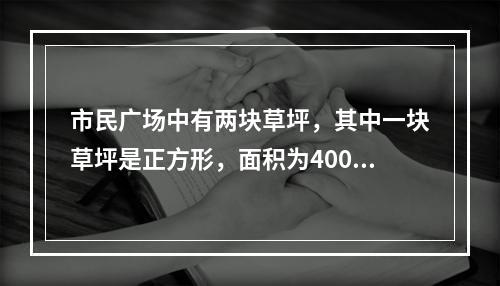 市民广场中有两块草坪，其中一块草坪是正方形，面积为400...